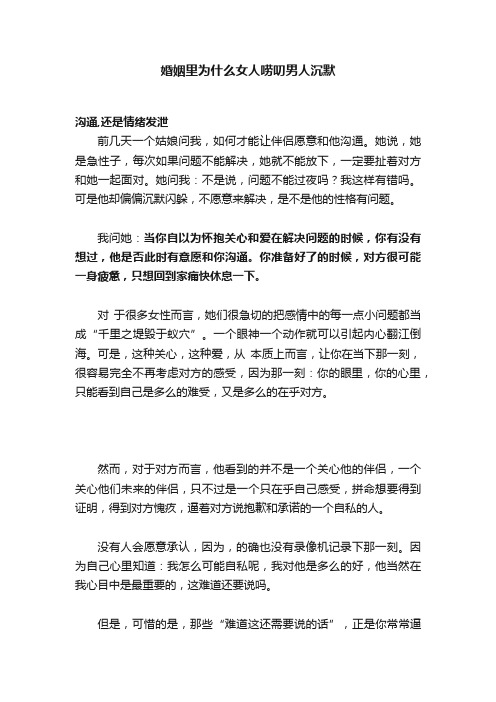 婚姻里为什么女人唠叨男人沉默

沟通,还是情绪发泄

前几天一个姑娘问我，如何才能让伴侣愿意和他沟通。她说，她是急性子，每次如果问题不能解决，她就不能放下，一定要扯着对方和她一起面对。她问我：不是说，问题不能过夜吗？我这样有错吗。可是他却偏偏沉默闪躲，不愿意来解决，是不是他的性格有问题。

我问她：当你自以为怀抱关心和爱在解决问题的时候，你有没有想过，他是否此时有意愿和你沟通。你准备好了的时候，对方很可能一身疲惫，只想回到家痛快休息一下。

对 于很多女性而言，她们很急切的把感情中的每一点小问题都当成“千里之堤毁于蚁穴”。一个眼神一个动作就可以引起内心翻江倒海。可是，这种关心，这种爱，从 本质上而言，让你在当下那一刻，很容易完全不再考虑对方的感受，因为那一刻：你的眼里，你的心里，只能看到自己是多么的难受，又是多么的在乎对方。

然而，对于对方而言，他看到的并不是一个关心他的伴侣，一个关心他们未来的伴侣，只不过是一个只在乎自己感受，拼命想要得到证明，得到对方愧疚，逼着对方说抱歉和承诺的一个自私的人。

没有人会愿意承认，因为，的确也没有录像机记录下那一刻。因为自己心里知道：我怎么可能自私呢，我对他是多么的好，他当然在我心目中是最重要的，这难道还要说吗。

但是，可惜的是，那些“难道这还需要说的话”，正是你常常逼